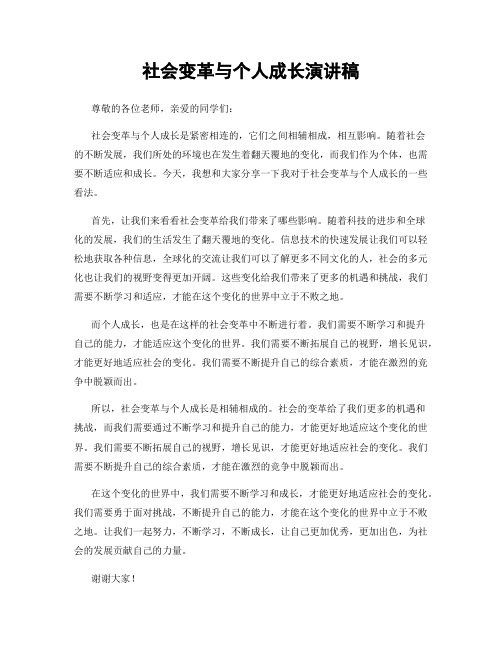 社会变革与个人成长演讲稿

尊敬的各位老师，亲爱的同学们：

社会变革与个人成长是紧密相连的，它们之间相辅相成，相互影响。随着社会的不断发展，我们所处的环境也在发生着翻天覆地的变化，而我们作为个体，也需要不断适应和成长。今天，我想和大家分享一下我对于社会变革与个人成长的一些看法。

首先，让我们来看看社会变革给我们带来了哪些影响。随着科技的进步和全球化的发展，我们的生活发生了翻天覆地的变化。信息技术的快速发展让我们可以轻松地获取各种信息，全球化的交流让我们可以了解更多不同文化的人，社会的多元化也让我们的视野变得更加开阔。这些变化给我们带来了更多的机遇和挑战，我们需要不断学习和适应，才能在这个变化的世界中立于不败之地。

而个人成长，也是在这样的社会变革中不断进行着。我们需要不断学习和提升自己的能力，才能适应这个变化的世界。我们需要不断拓展自己的视野，增长见识，才能更好地适应社会的变化。我们需要不断提升自己的综合素质，才能在激烈的竞争中脱颖而出。

所以，社会变革与个人成长是相辅相成的。社会的变革给了我们更多的机遇和挑战，而我们需要通过不断学习和提升自己的能力，才能更好地适应这个变化的世界。我们需要不断拓展自己的视野，增长见识，才能更好地适应社会的变化。我们需要不断提升自己的综合素质，才能在激烈的竞争中脱颖而出。

在这个变化的世界中，我们需要不断学习和成长，才能更好地适应社会的变化。我们需要勇于面对挑战，不断提升自己的能力，才能在这个变化的世界中立于不败之地。让我们一起努力，不断学习，不断成长，让自己更加优秀，更加出色，为社会的发展贡献自己的力量。

谢谢大家！